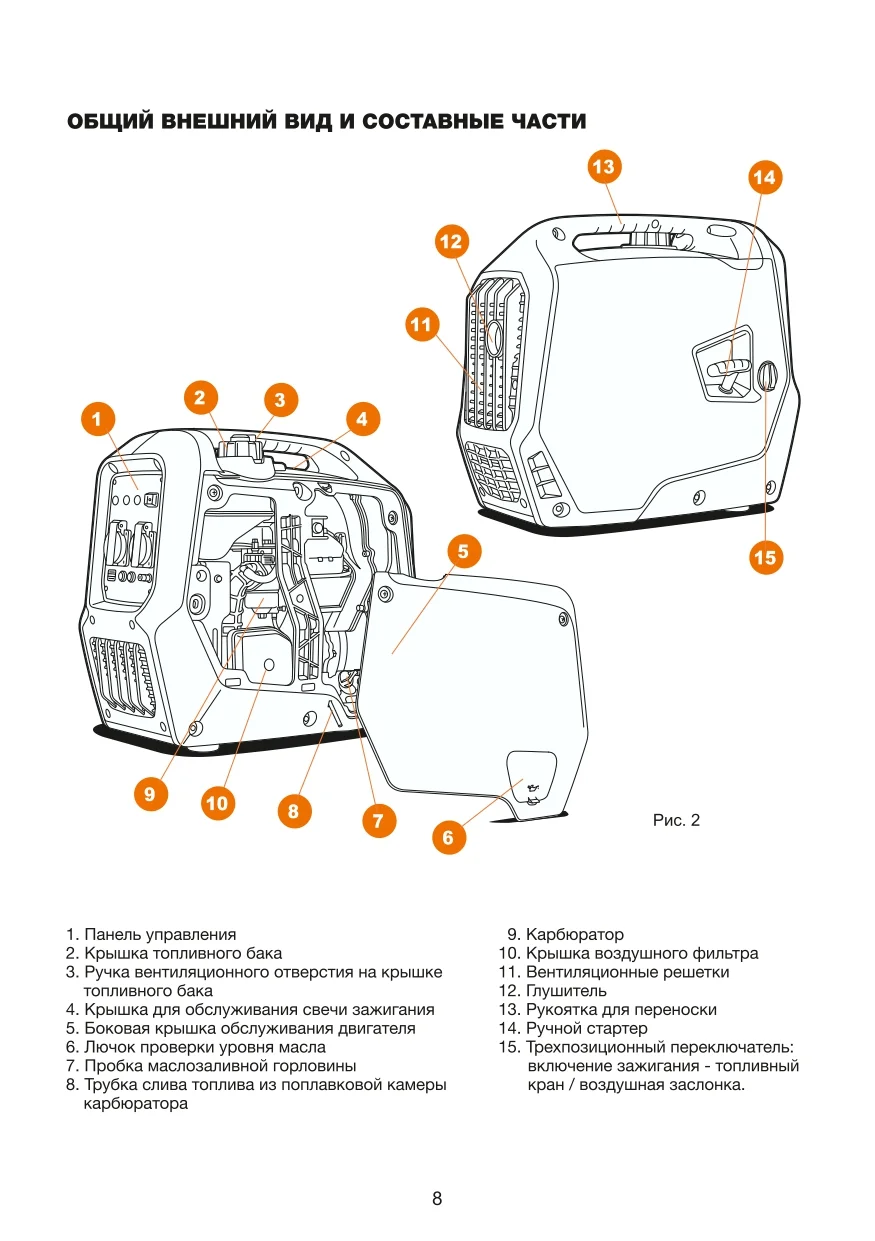 ОБЩИЙ ВНЕШНИЙ ВИД И СОСТАВНЫЕ ЧАСТИ

13
14
12
11
1
2
3
4
5
15
9
10
8
7
6

Рис. 2

1. Панель управления
2. Крышка топливного бака
3. Ручка вентиляционного отверстия на крышке топливного бака
4. Крышка для обслуживания свечи зажигания
5. Боковая крышка обслуживания двигателя
6. Лючок проверки уровня масла
7. Пробка маслозаливной горловины
8. Трубка слива топлива из поплавковой камеры карбюратора

9. Карбюратор
10. Крышка воздушного фильтра
11. Вентиляционные решетки
12. Глушитель
13. Рукоятка для переноски
14. Ручной стартер
15. Трехпозиционный переключатель: включение зажигания - топливный кран / воздушная заслонка.

8